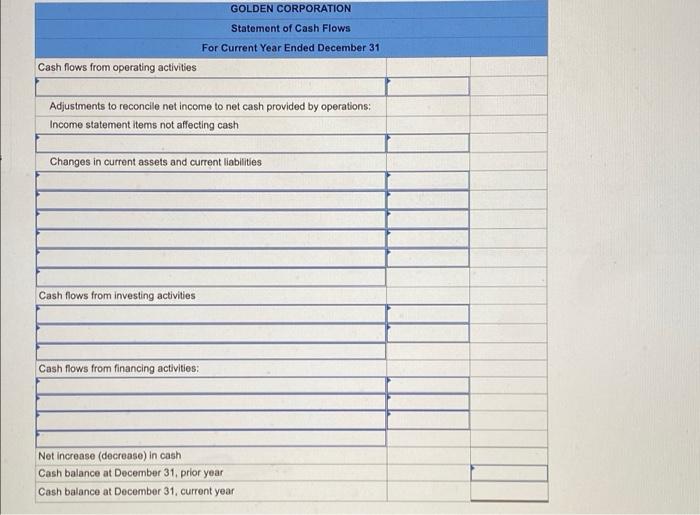 GOLDEN CORPORATION
Statement of Cash Flows
For Current Year Ended December 31

Cash flows from operating activities

Adjustments to reconcile net income to net cash provided by operations:
Income statement items not affecting cash

Changes in current assets and current liabilities

Cash flows from investing activities

Cash flows from financing activities:

Net increase (decrease) in cash
Cash balance at December 31, prior year
Cash balance at December 31, current year